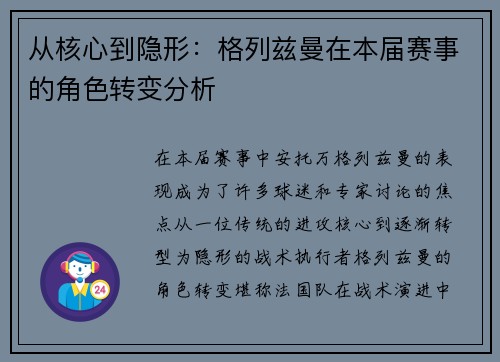 从核心到隐形：格列兹曼在本届赛事的角色转变分析

在本届赛事中安托万格列兹曼的表现成为了许多球迷和专家讨论的焦点从一位传统的进攻核心到逐渐转型为隐形的战术执行者格列兹曼的角色转变堪称法国队在战术演进中

24